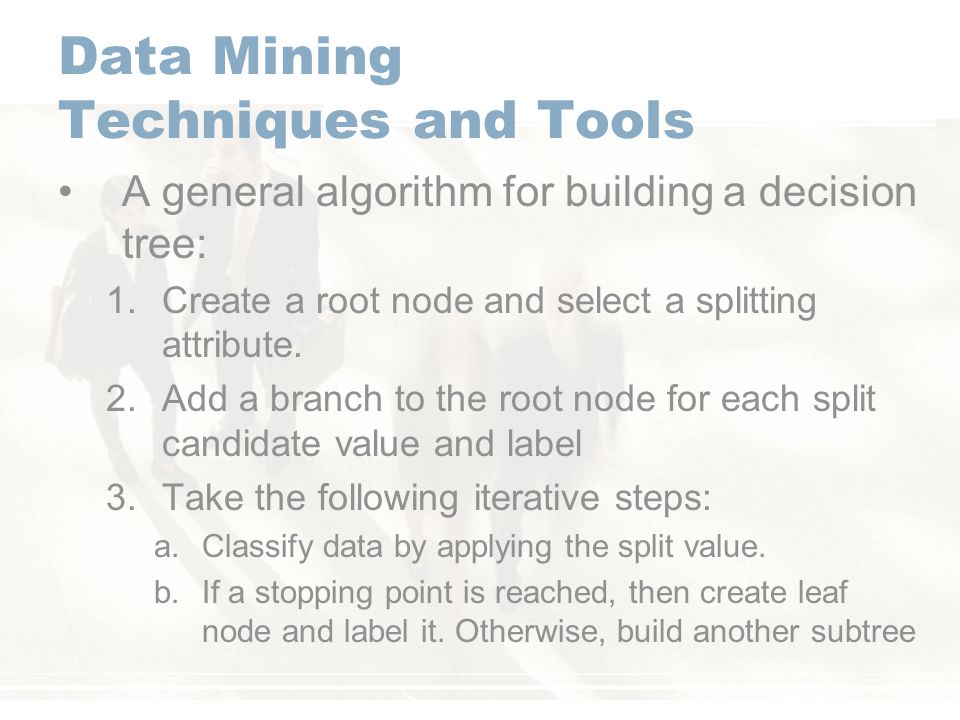 Data Mining
Techniques and Tools

• A general algorithm for building a decision tree:

1. Create a root node and select a splitting attribute.
2. Add a branch to the root node for each split candidate value and label
3. Take the following iterative steps:
a. Classify data by applying the split value.
b. If a stopping point is reached, then create leaf node and label it. Otherwise, build another subtree